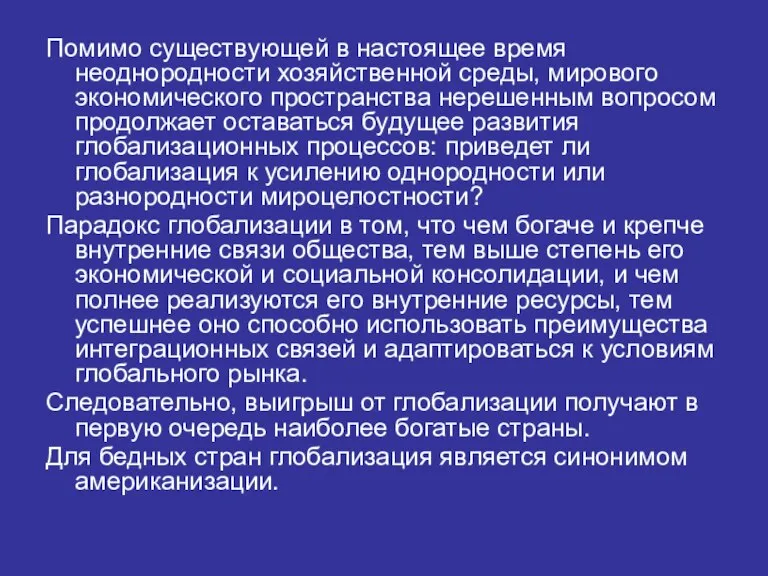 Помимо существующей в настоящее время неоднородности хозяйственной среды, мирового экономического пространства нерешенным вопросом продолжает оставаться будущее развития глобализационных процессов: приведет ли глобализация к усилению однородности или разнородности мироцелостности?

Парадокс глобализации в том, что чем богаче и крепче внутренние связи общества, тем выше степень его экономической и социальной консолидации, и чем полнее реализуются его внутренние ресурсы, тем успешнее оно способно использовать преимущества интеграционных связей и адаптироваться к условиям глобального рынка.

Следовательно, выигрыш от глобализации получают в первую очередь наиболее богатые страны.

Для бедных стран глобализация является синонимом американизации.